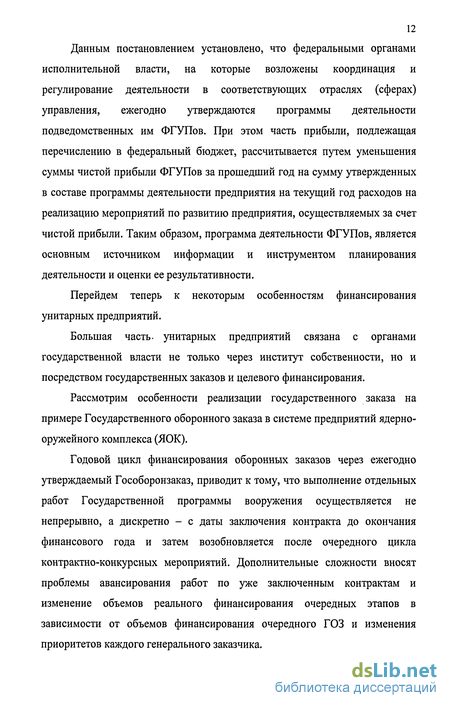 12

Данным постановлением установлено, что федеральными органами исполнительной власти, на которые возложены координация и регулирование деятельности в соответствующих отраслях (сферах) управления, ежегодно утверждаются программы деятельности подведомственных им ФГУПов. При этом часть прибыли, подлежащая перечислению в федеральный бюджет, рассчитывается путем уменьшения суммы чистой прибыли ФГУПов за прошедший год на сумму утвержденных в составе программы деятельности предприятия на текущий год расходов на реализацию мероприятий по развитию предприятия, осуществляемых за счет чистой прибыли. Таким образом, программа деятельности ФГУПов, является основным источником информации и инструментом планирования деятельности и оценки ее результативности.

Перейдем теперь к некоторым особенностям финансирования унитарных предприятий.

Большая часть унитарных предприятий связана с органами государственной власти не только через институт собственности, но и посредством государственных заказов и целевого финансирования.

Рассмотрим особенности реализации государственного заказа на примере Государственного оборонного заказа в системе предприятий ядерно-оружейного комплекса (ЯОК).

Годовой цикл финансирования оборонных заказов через ежегодно утверждаемый Гособоронзаказ, приводит к тому, что выполнение отдельных работ Государственной программы вооружения осуществляется не непрерывно, а дискретно – с даты заключения контракта до окончания финансового года и затем возобновляется после очередного цикла контрактно-конкурсных мероприятий. Дополнительные сложности вносят проблемы авансирования работ по уже заключенным контрактам и изменение объемов реального финансирования очередных этапов в зависимости от объемов финансирования очередного ГОЗ и изменения приоритетов каждого генерального заказчика.

dsLib.net
библиотека диссертаций